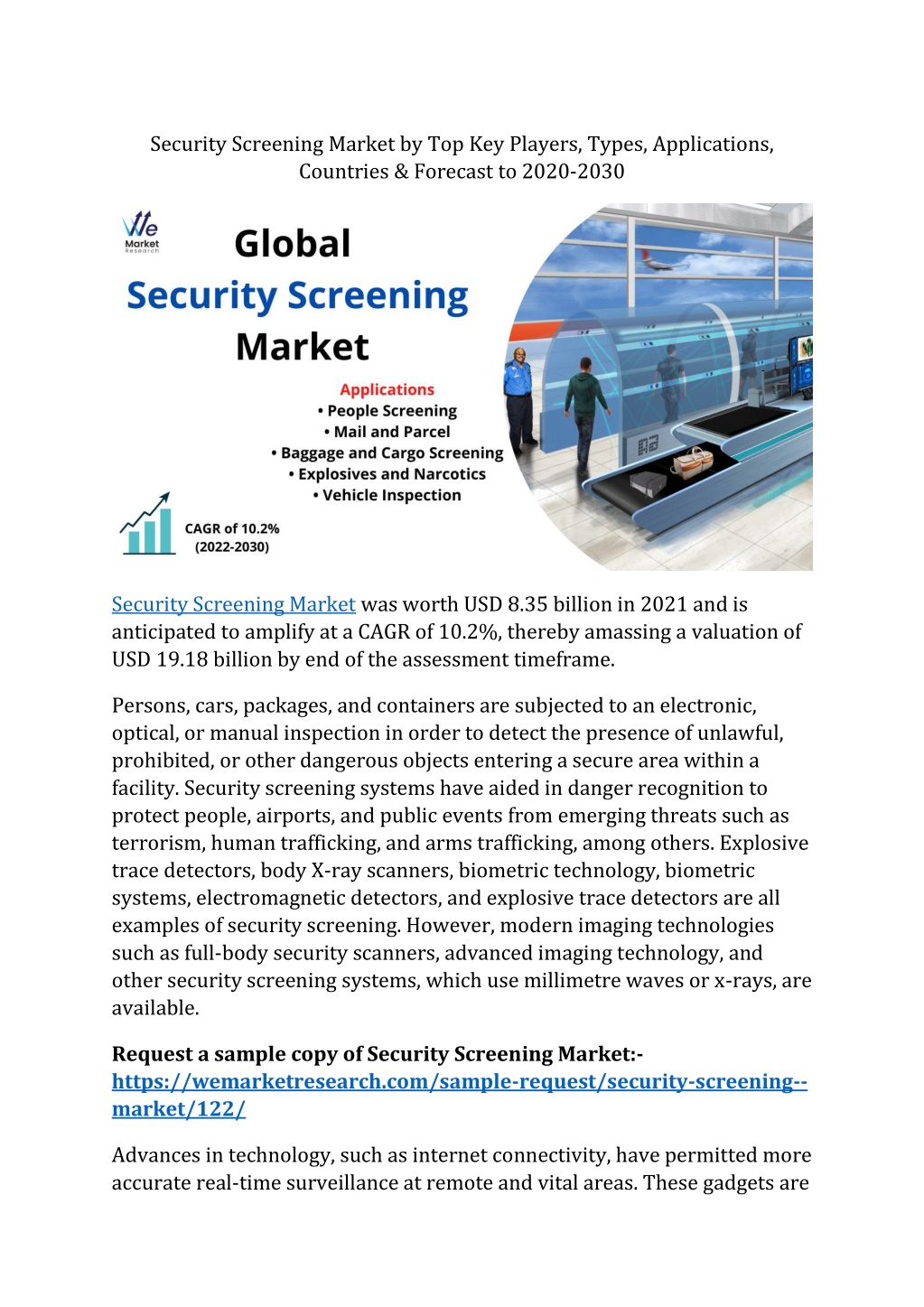 Security Screening Market by Top Key Players, Types, Applications, Countries & Forecast to 2020-2030

We Market Research

Global Security Screening Market

Applications
• People Screening
• Mail and Parcel
• Baggage and Cargo Screening
• Explosives and Narcotics
• Vehicle Inspection

CAGR of 10.2% (2022-2030)

Security Screening Market was worth USD 8.35 billion in 2021 and is anticipated to amplify at a CAGR of 10.2%, thereby amassing a valuation of USD 19.18 billion by end of the assessment timeframe.

Persons, cars, packages, and containers are subjected to an electronic, optical, or manual inspection in order to detect the presence of unlawful, prohibited, or other dangerous objects entering a secure area within a facility. Security screening systems have aided in danger recognition to protect people, airports, and public events from emerging threats such as terrorism, human trafficking, and arms trafficking, among others. Explosive trace detectors, body X-ray scanners, biometric technology, biometric systems, electromagnetic detectors, and explosive trace detectors are all examples of security screening. However, modern imaging technologies such as full-body security scanners, advanced imaging technology, and other security screening systems, which use millimetre waves or x-rays, are available.

Request a sample copy of Security Screening Market:- https://wemarketresearch.com/sample-request/security-screening--market/122/

Advances in technology, such as internet connectivity, have permitted more accurate real-time surveillance at remote and vital areas. These gadgets are